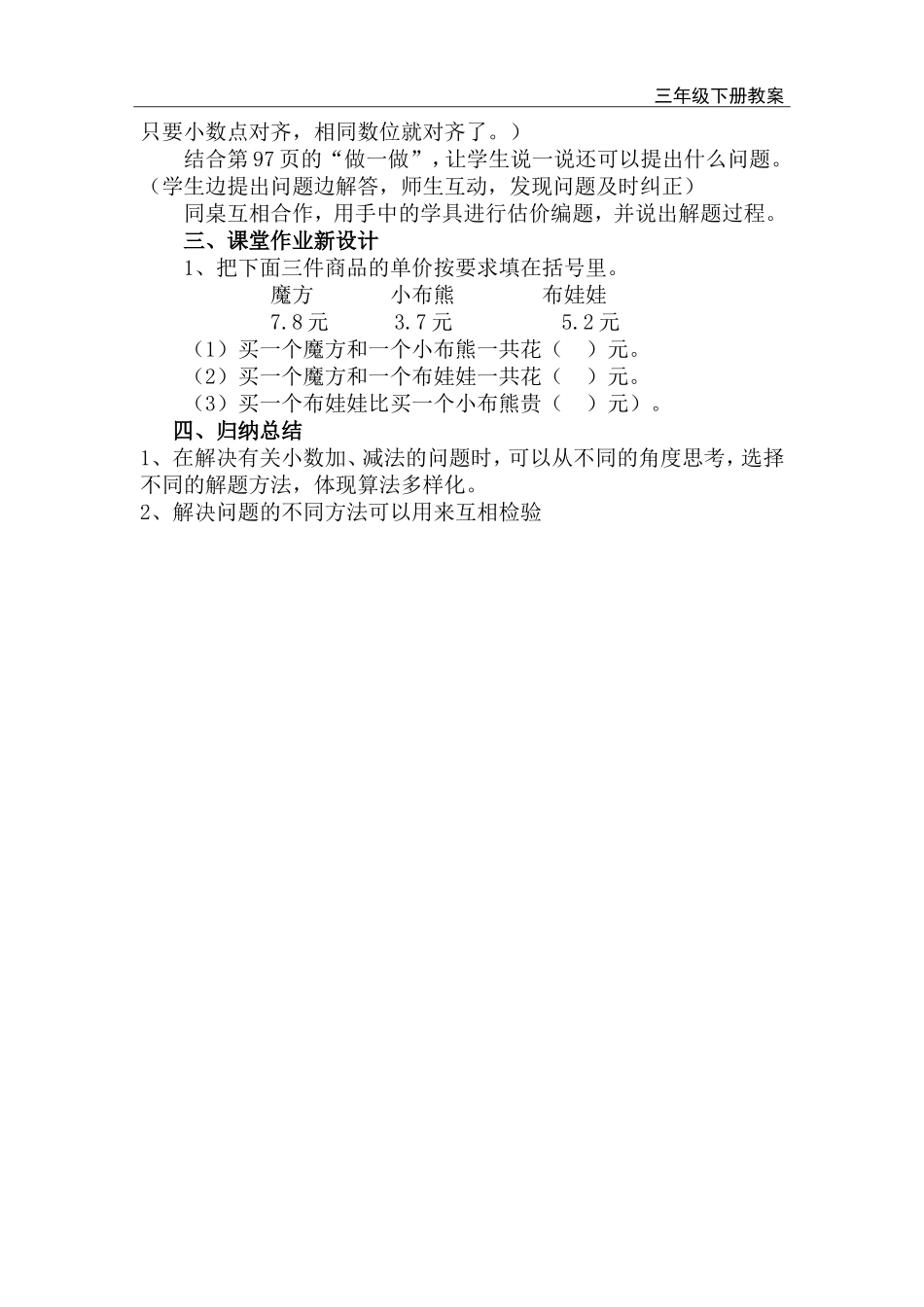 三年级下册教案

只要小数点对齐，相同数位就对齐了。）

结合第97页的“做一做”，让学生说一说还可以提出什么问题。（学生边提出问题边解答，师生互动，发现问题及时纠正）

同桌互相合作，用手中的学具进行估价编题，并说出解题过程。

三、课堂作业新设计

1、把下面三件商品的单价按要求填在括号里。

| 魔方 | 小布熊 | 布娃娃 |
|---|---|---|
| 7.8元 | 3.7元 | 5.2元 |

（1）买一个魔方和一个小布熊一共花（　）元。

（2）买一个魔方和一个布娃娃一共花（　）元。

（3）买一个布娃娃比买一个小布熊贵（　）元）。

四、归纳总结

1、在解决有关小数加、减法的问题时，可以从不同的角度思考，选择不同的解题方法，体现算法多样化。

2、解决问题的不同方法可以用来互相检验